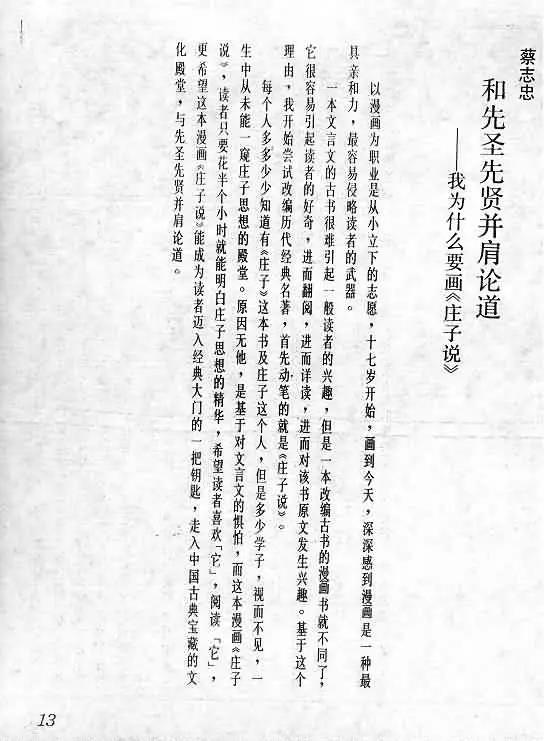 蔡志忠

和先圣先贤并肩论道

——我为什么要画《庄子说》

以漫画为职业是从小立下的志愿，十七岁开始，画到今天，深深感到漫画是一种最具亲和力，最容易侵略读者的武器。

一本文言文的古书很难引起一般读者的兴趣，但是一本改编古书的漫画书就不同了，它很容易引起读者的好奇，进而翻阅，进而详读，进而对该书原文发生兴趣。基于这个理由，我开始尝试改编历代经典名著，首先动笔的就是《庄子说》。

每个人多多少少知道有《庄子》这本书及庄子这个人，但是多少学子，视而不见，一生中从未能一窥庄子思想的殿堂。原因无他，是基于对文言文的惧怕，而这本漫画《庄子说》，读者只要花半个小时就能明白庄子思想的精华，希望读者喜欢「它」，阅读「它」，更希望这本漫画《庄子说》能成为读者迈入经典大门的一把钥匙，走入中国古典宝藏的文化殿堂，与先圣先贤并肩论道。

13